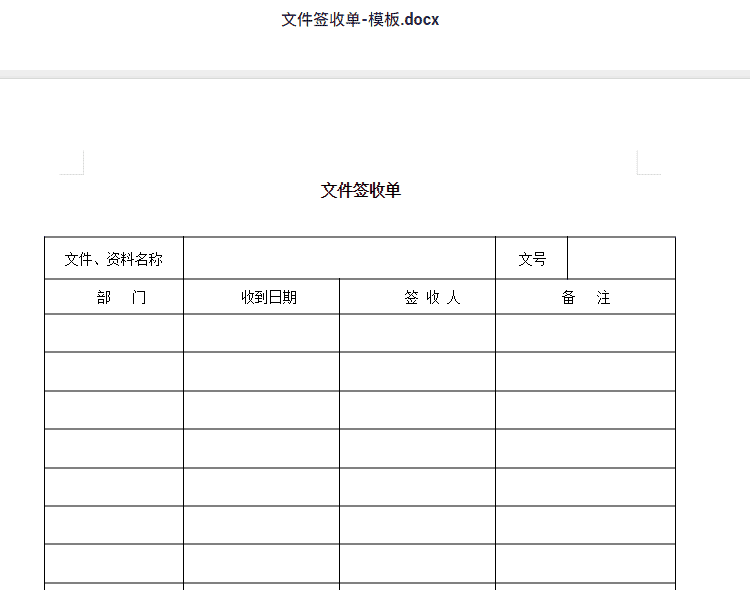 文件签收单-模板.docx

文件签收单

| 文件、资料名称 | | | 文号 | |
|---|---|---|---|---|
| 部　门 | 收到日期 | 签 收 人 | 备　注 | |
| | | | | |
| | | | | |
| | | | | |
| | | | | |
| | | | | |
| | | | | |
| | | | | |